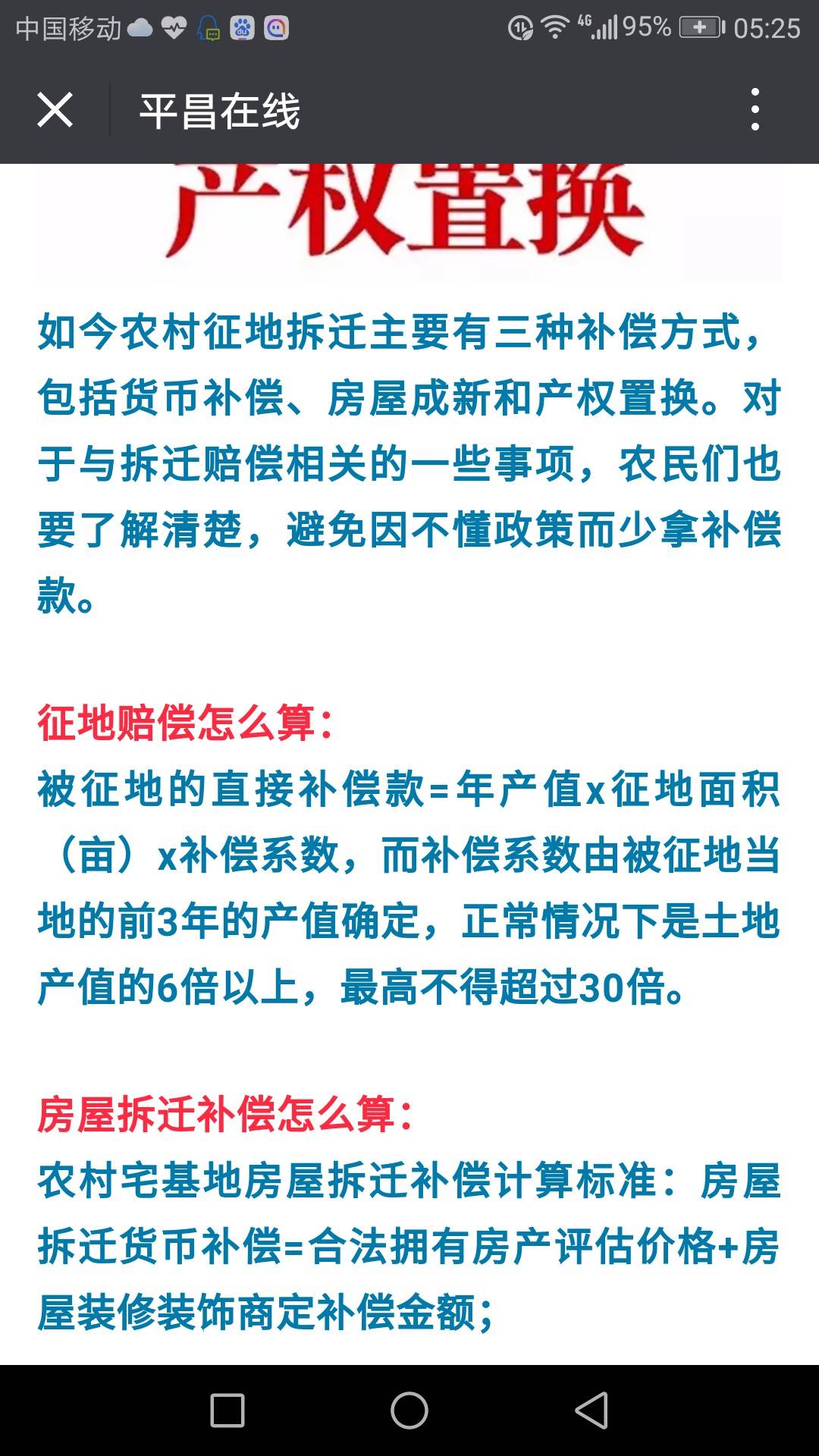 中国移动 4G 95% 05:25

平昌在线

产权置换

如今农村征地拆迁主要有三种补偿方式，包括货币补偿、房屋成新和产权置换。对于与拆迁赔偿相关的一些事项，农民们也要了解清楚，避免因不懂政策而少拿补偿款。

征地赔偿怎么算：
被征地的直接补偿款=年产值x征地面积（亩）x补偿系数，而补偿系数由被征地当地的前3年的产值确定，正常情况下是土地产值的6倍以上，最高不得超过30倍。

房屋拆迁补偿怎么算：
农村宅基地房屋拆迁补偿计算标准：房屋拆迁货币补偿=合法拥有房产评估价格+房屋装修装饰商定补偿金额；